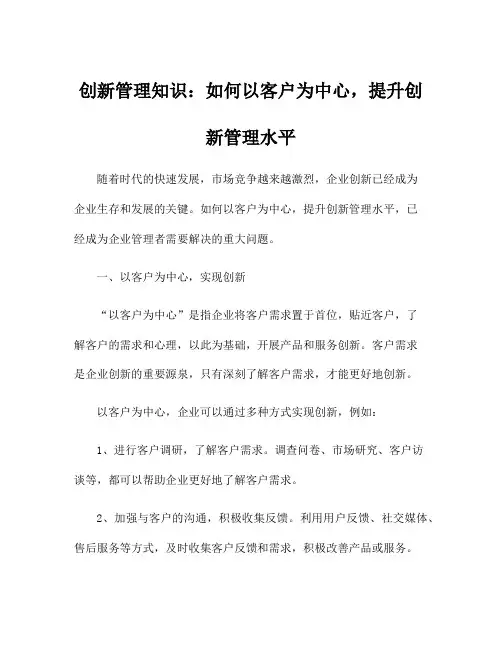 创新管理知识：如何以客户为中心，提升创新管理水平

随着时代的快速发展，市场竞争越来越激烈，企业创新已经成为企业生存和发展的关键。如何以客户为中心，提升创新管理水平，已经成为企业管理者需要解决的重大问题。

一、以客户为中心，实现创新

“以客户为中心”是指企业将客户需求置于首位，贴近客户，了解客户的需求和心理，以此为基础，开展产品和服务创新。客户需求是企业创新的重要源泉，只有深刻了解客户需求，才能更好地创新。

以客户为中心，企业可以通过多种方式实现创新，例如：

1、进行客户调研，了解客户需求。调查问卷、市场研究、客户访谈等，都可以帮助企业更好地了解客户需求。

2、加强与客户的沟通，积极收集反馈。利用用户反馈、社交媒体、售后服务等方式，及时收集客户反馈和需求，积极改善产品或服务。